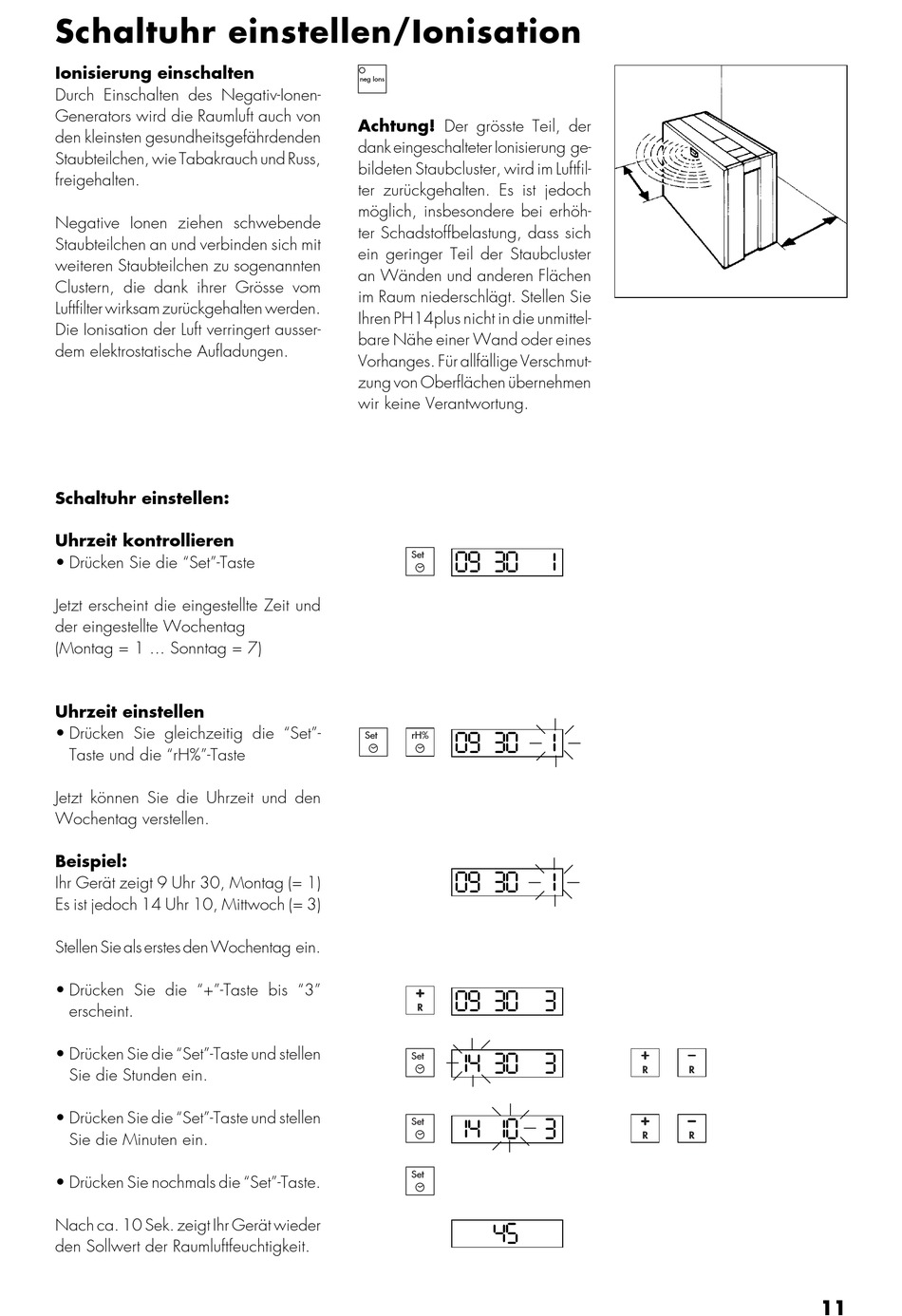 Schaltuhr einstellen/Ionisation

Ionisierung einschalten
Durch Einschalten des Negativ-Ionen-Generators wird die Raumluft auch von den kleinsten gesundheitsgefährdenden Staubteilchen, wie Tabakrauch und Russ, freigehalten.

Negative Ionen ziehen schwebende Staubteilchen an und verbinden sich mit weiteren Staubteilchen zu sogenannten Clustern, die dank ihrer Grösse vom Luftfilter wirksam zurückgehalten werden. Die Ionisation der Luft verringert ausserdem elektrostatische Aufladungen.

neg Ions

Achtung! Der grösste Teil, der dank eingeschalteter Ionisierung gebildeten Staubcluster, wird im Luftfilter zurückgehalten. Es ist jedoch möglich, insbesondere bei erhöhter Schadstoffbelastung, dass sich ein geringer Teil der Staubcluster an Wänden und anderen Flächen im Raum niederschlägt. Stellen Sie Ihren PH14plus nicht in die unmittelbare Nähe einer Wand oder eines Vorhanges. Für allfällige Verschmutzung von Oberflächen übernehmen wir keine Verantwortung.

Schaltuhr einstellen:

Uhrzeit kontrollieren
• Drücken Sie die "Set"-Taste

Set

09 30 1

Jetzt erscheint die eingestellte Zeit und der eingestellte Wochentag (Montag = 1 ... Sonntag = 7)

Uhrzeit einstellen
• Drücken Sie gleichzeitig die "Set"-Taste und die "rH%"-Taste

Set rH%

09 30 1

Jetzt können Sie die Uhrzeit und den Wochentag verstellen.

Beispiel:
Ihr Gerät zeigt 9 Uhr 30, Montag (= 1)
Es ist jedoch 14 Uhr 10, Mittwoch (= 3)

09 30 1

Stellen Sie als erstes den Wochentag ein.

• Drücken Sie die "+"-Taste bis "3" erscheint.

+ R

09 30 3

• Drücken Sie die "Set"-Taste und stellen Sie die Stunden ein.

Set

14 30 3

+ R – R

• Drücken Sie die "Set"-Taste und stellen Sie die Minuten ein.

Set

14 10 3

+ R – R

• Drücken Sie nochmals die "Set"-Taste.

Set

Nach ca. 10 Sek. zeigt Ihr Gerät wieder den Sollwert der Raumluftfeuchtigkeit.

45

11